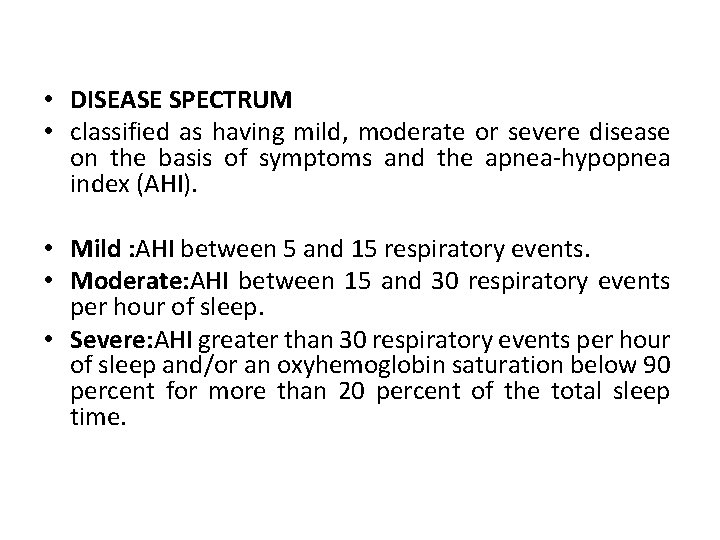 • DISEASE SPECTRUM
• classified as having mild, moderate or severe disease on the basis of symptoms and the apnea-hypopnea index (AHI).

• Mild :AHI between 5 and 15 respiratory events.
• Moderate:AHI between 15 and 30 respiratory events per hour of sleep.
• Severe:AHI greater than 30 respiratory events per hour of sleep and/or an oxyhemoglobin saturation below 90 percent for more than 20 percent of the total sleep time.